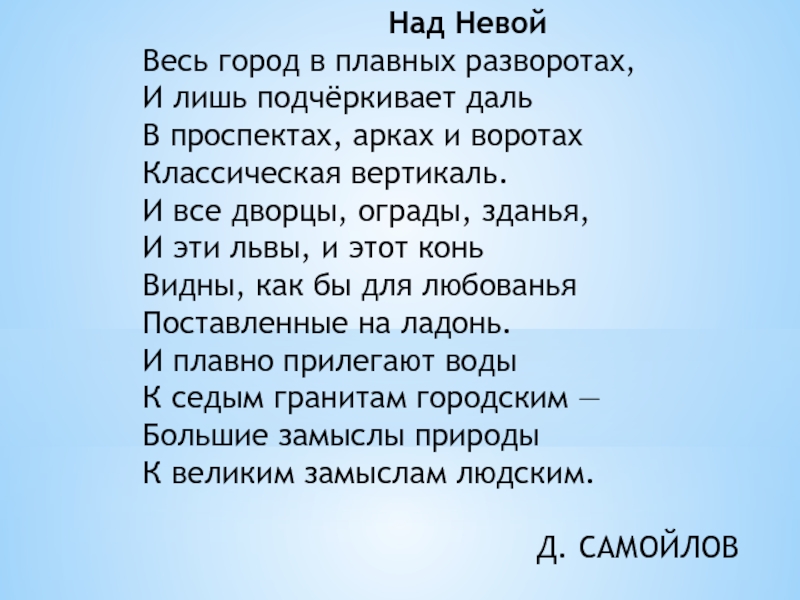 Над Невой
Весь город в плавных разворотах,
И лишь подчёркивает даль
В проспектах, арках и воротах
Классическая вертикаль.
И все дворцы, ограды, зданья,
И эти львы, и этот конь
Видны, как бы для любованья
Поставленные на ладонь.
И плавно прилегают воды
К седым гранитам городским —
Большие замыслы природы
К великим замыслам людским.

Д. САМОЙЛОВ